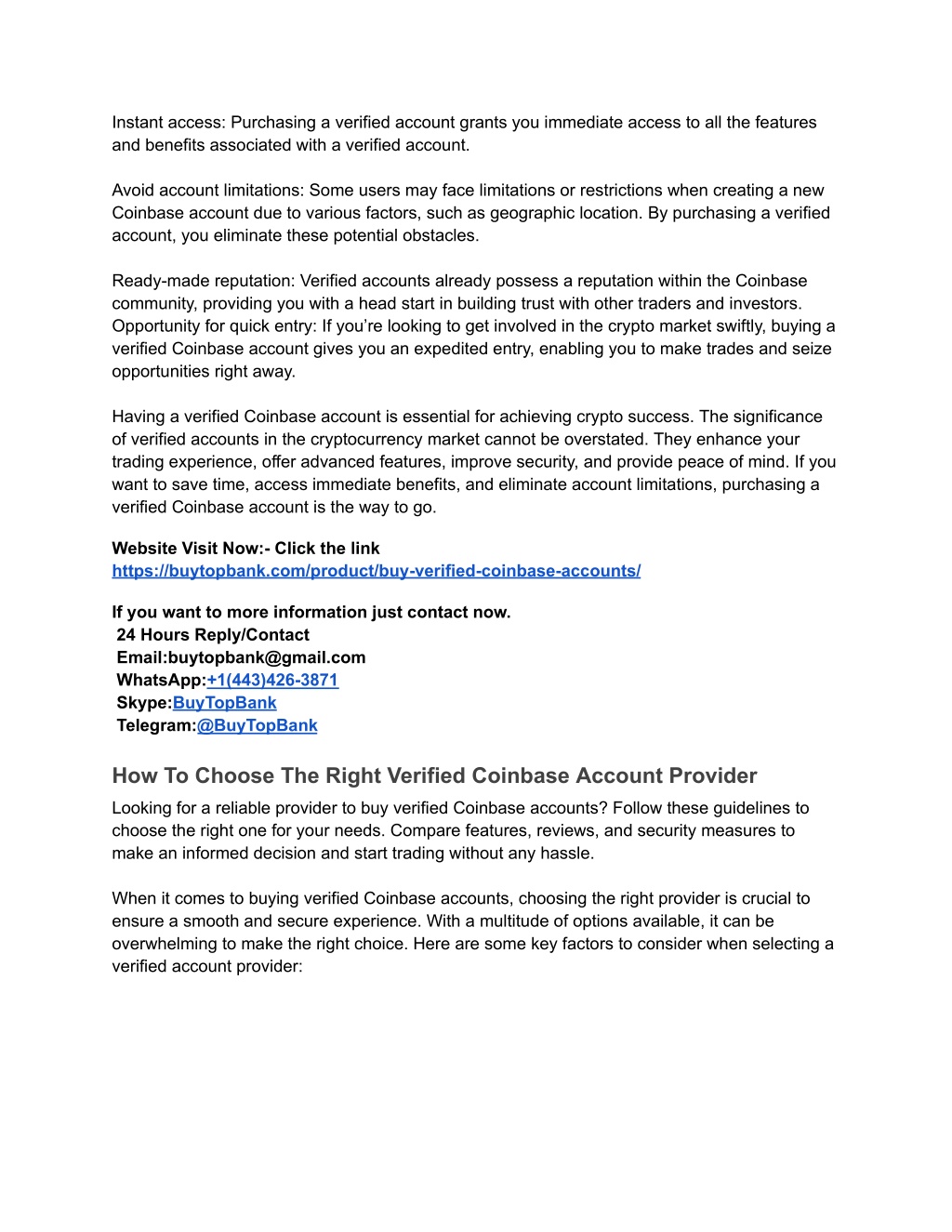 Instant access: Purchasing a verified account grants you immediate access to all the features and benefits associated with a verified account.

Avoid account limitations: Some users may face limitations or restrictions when creating a new Coinbase account due to various factors, such as geographic location. By purchasing a verified account, you eliminate these potential obstacles.

Ready-made reputation: Verified accounts already possess a reputation within the Coinbase community, providing you with a head start in building trust with other traders and investors. Opportunity for quick entry: If you're looking to get involved in the crypto market swiftly, buying a verified Coinbase account gives you an expedited entry, enabling you to make trades and seize opportunities right away.

Having a verified Coinbase account is essential for achieving crypto success. The significance of verified accounts in the cryptocurrency market cannot be overstated. They enhance your trading experience, offer advanced features, improve security, and provide peace of mind. If you want to save time, access immediate benefits, and eliminate account limitations, purchasing a verified Coinbase account is the way to go.

Website Visit Now:- Click the link
https://buytopbank.com/product/buy-verified-coinbase-accounts/

If you want to more information just contact now.
24 Hours Reply/Contact
Email:buytopbank@gmail.com
WhatsApp:+1(443)426-3871
Skype:BuyTopBank
Telegram:@BuyTopBank

How To Choose The Right Verified Coinbase Account Provider

Looking for a reliable provider to buy verified Coinbase accounts? Follow these guidelines to choose the right one for your needs. Compare features, reviews, and security measures to make an informed decision and start trading without any hassle.

When it comes to buying verified Coinbase accounts, choosing the right provider is crucial to ensure a smooth and secure experience. With a multitude of options available, it can be overwhelming to make the right choice. Here are some key factors to consider when selecting a verified account provider: